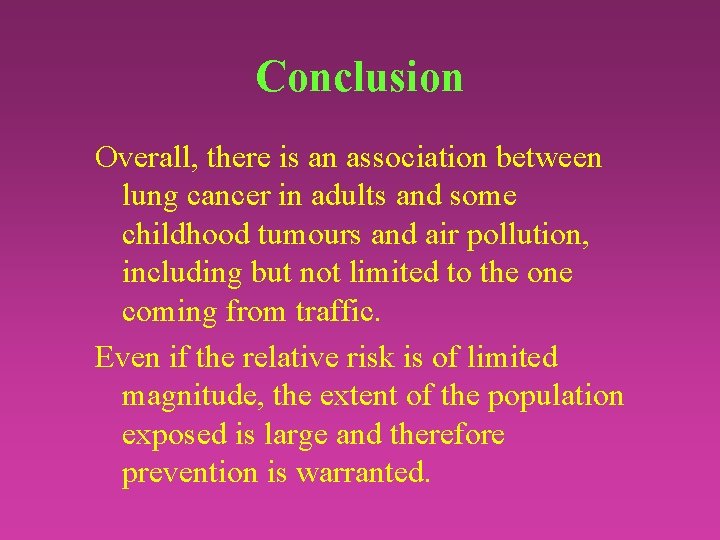 Conclusion

Overall, there is an association between lung cancer in adults and some childhood tumours and air pollution, including but not limited to the one coming from traffic.

Even if the relative risk is of limited magnitude, the extent of the population exposed is large and therefore prevention is warranted.